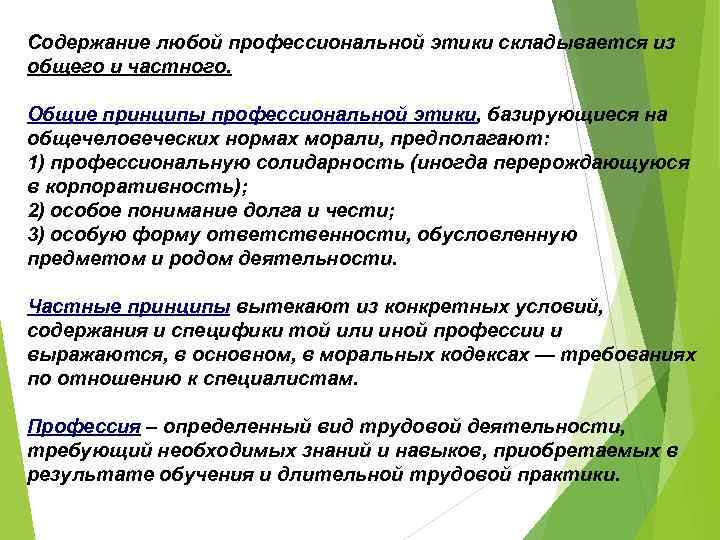 Содержание любой профессиональной этики складывается из общего и частного.

Общие принципы профессиональной этики, базирующиеся на общечеловеческих нормах морали, предполагают:
1) профессиональную солидарность (иногда перерождающуюся в корпоративность);
2) особое понимание долга и чести;
3) особую форму ответственности, обусловленную предметом и родом деятельности.

Частные принципы вытекают из конкретных условий, содержания и специфики той или иной профессии и выражаются, в основном, в моральных кодексах — требованиях по отношению к специалистам.

Профессия – определенный вид трудовой деятельности, требующий необходимых знаний и навыков, приобретаемых в результате обучения и длительной трудовой практики.